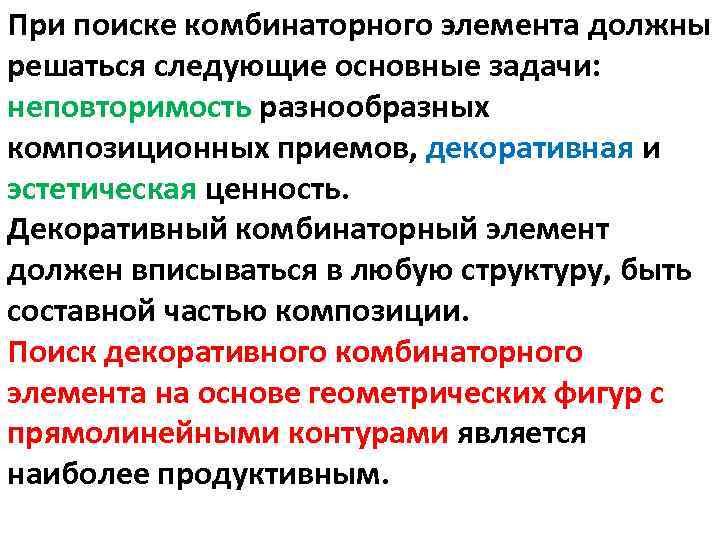 При поиске комбинаторного элемента должны решаться следующие основные задачи: неповторимость разнообразных композиционных приемов, декоративная и эстетическая ценность.
Декоративный комбинаторный элемент должен вписываться в любую структуру, быть составной частью композиции.
Поиск декоративного комбинаторного элемента на основе геометрических фигур с прямолинейными контурами является наиболее продуктивным.